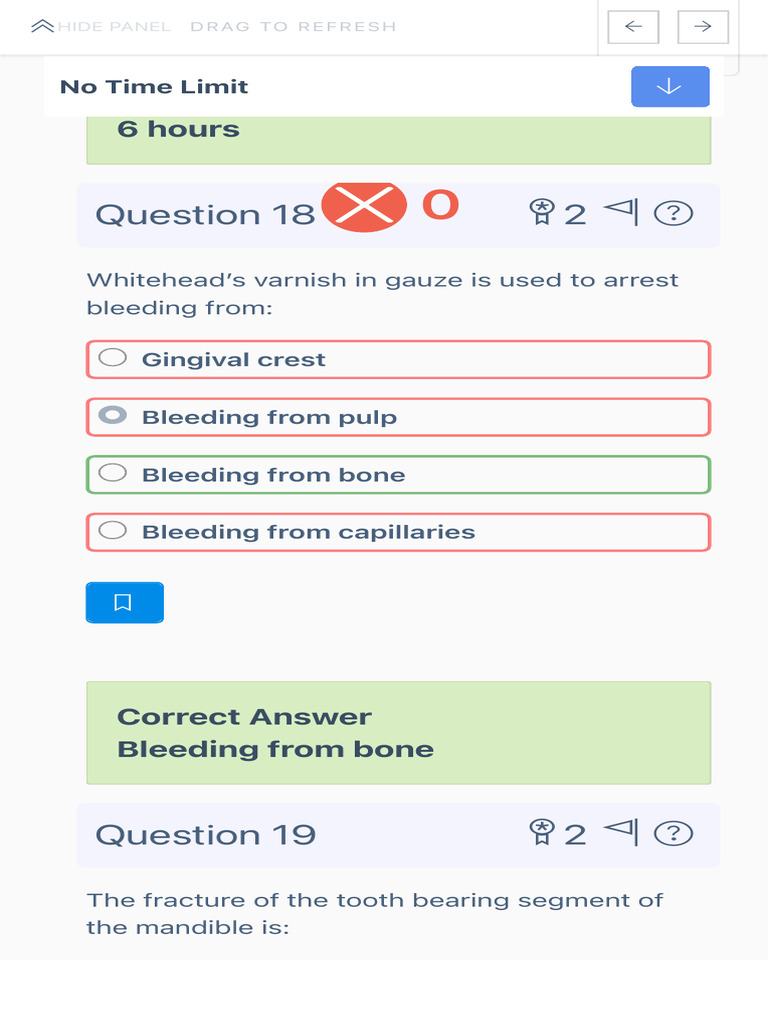 HIDE PANEL DRAG TO REFRESH

No Time Limit

6 hours

Question 18 0 2

Whitehead's varnish in gauze is used to arrest bleeding from:

Gingival crest

Bleeding from pulp

Bleeding from bone

Bleeding from capillaries

Correct Answer
Bleeding from bone

Question 19 2

The fracture of the tooth bearing segment of the mandible is: